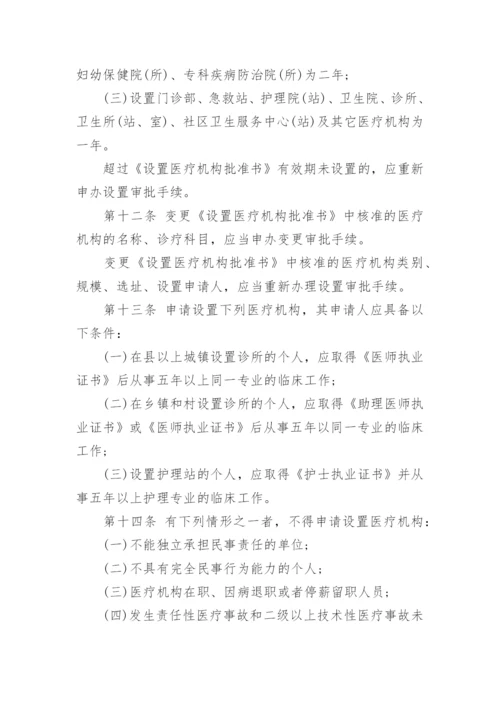 妇幼保健院(所)、专科疾病防治院(所)为二年；

(三)设置门诊部、急救站、护理院(站)、卫生院、诊所、卫生所(站、室)、社区卫生服务中心(站)及其它医疗机构为一年。

超过《设置医疗机构批准书》有效期未设置的，应重新申办设置审批手续。

第十二条 变更《设置医疗机构批准书》中核准的医疗机构的名称、诊疗科目，应当申办变更审批手续。

变更《设置医疗机构批准书》中核准的医疗机构类别、规模、选址、设置申请人，应当重新办理设置审批手续。

第十三条 申请设置下列医疗机构，其申请人应具备以下条件：

(一)在县以上城镇设置诊所的个人，应取得《医师执业证书》后从事五年以上同一专业的临床工作；

(二)在乡镇和村设置诊所的个人，应取得《助理医师执业证书》或《医师执业证书》后从事五年以同一专业的临床工作；

(三)设置护理站的个人，应取得《护士执业证书》并从事五年以上护理专业的临床工作。

第十四条 有下列情形之一者，不得申请设置医疗机构：

(一)不能独立承担民事责任的单位；

(二)不具有完全民事行为能力的个人；

(三)医疗机构在职、因病退职或者停薪留职人员；

(四)发生责任性医疗事故和二级以上技术性医疗事故未